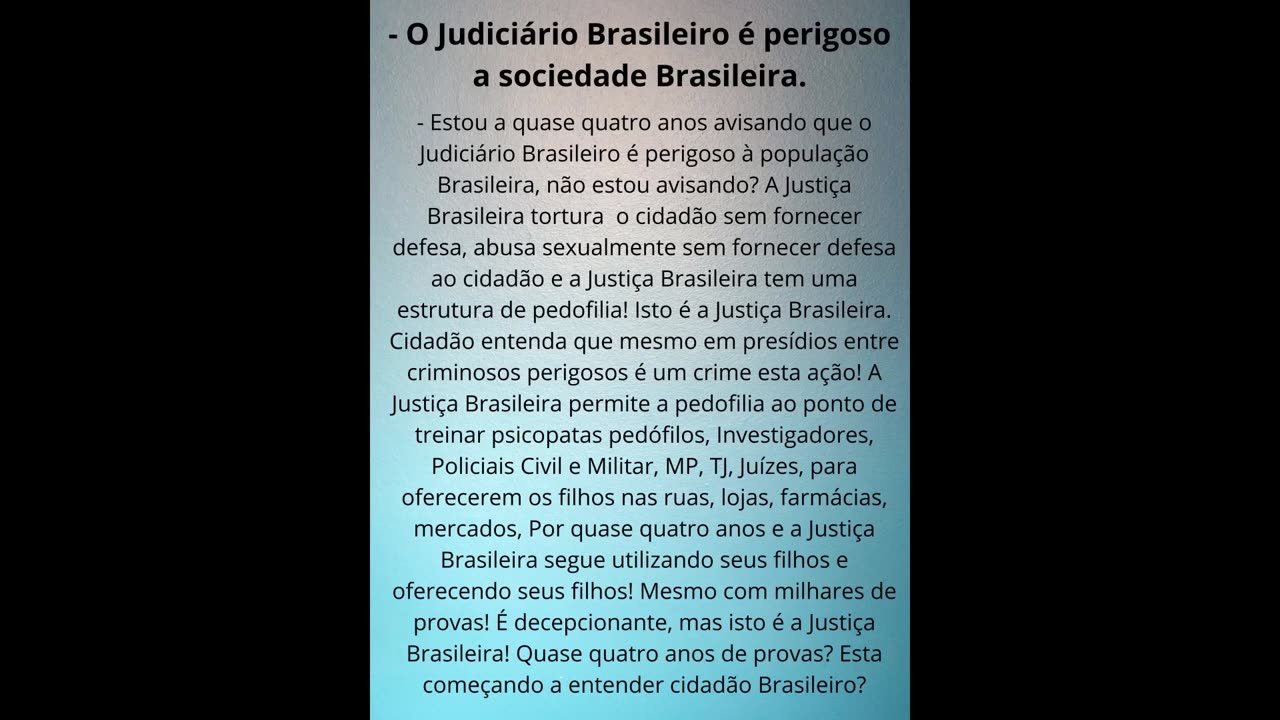 - O Judiciário Brasileiro é perigoso a sociedade Brasileira.

- Estou a quase quatro anos avisando que o Judiciário Brasileiro é perigoso à população Brasileira, não estou avisando? A Justiça Brasileira tortura o cidadão sem fornecer defesa, abusa sexualmente sem fornecer defesa ao cidadão e a Justiça Brasileira tem uma estrutura de pedofilia! Isto é a Justiça Brasileira. Cidadão entenda que mesmo em presídios entre criminosos perigosos é um crime esta ação! A Justiça Brasileira permite a pedofilia ao ponto de treinar psicopatas pedófilos, Investigadores, Policiais Civil e Militar, MP, TJ, Juízes, para oferecerem os filhos nas ruas, lojas, farmácias, mercados, Por quase quatro anos e a Justiça Brasileira segue utilizando seus filhos e oferecendo seus filhos! Mesmo com milhares de provas! É decepcionante, mas isto é a Justiça Brasileira! Quase quatro anos de provas? Esta começando a entender cidadão Brasileiro?